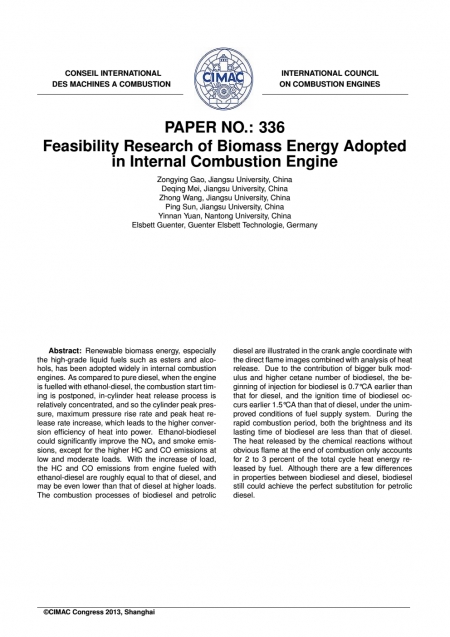 CONSEIL INTERNATIONAL
DES MACHINES A COMBUSTION

CIMAC

INTERNATIONAL COUNCIL
ON COMBUSTION ENGINES

PAPER NO.: 336
Feasibility Research of Biomass Energy Adopted in Internal Combustion Engine

Zongying Gao, Jiangsu University, China
Deqing Mei, Jiangsu University, China
Zhong Wang, Jiangsu University, China
Ping Sun, Jiangsu University, China
Yinnan Yuan, Nantong University, China
Elsbett Guenter, Guenter Elsbett Technologie, Germany

**Abstract:** Renewable biomass energy, especially the high-grade liquid fuels such as esters and alcohols, has been adopted widely in internal combustion engines. As compared to pure diesel, when the engine is fuelled with ethanol-diesel, the combustion start timing is postponed, in-cylinder heat release process is relatively concentrated, and so the cylinder peak pressure, maximum pressure rise rate and peak heat release rate increase, which leads to the higher conversion efficiency of heat into power. Ethanol-biodiesel could significantly improve the $NO_x$ and smoke emissions, except for the higher HC and CO emissions at low and moderate loads. With the increase of load, the HC and CO emissions from engine fueled with ethanol-diesel are roughly equal to that of diesel, and may be even lower than that of diesel at higher loads. The combustion processes of biodiesel and petrolic diesel are illustrated in the crank angle coordinate with the direct flame images combined with analysis of heat release. Due to the contribution of bigger bulk modulus and higher cetane number of biodiesel, the beginning of injection for biodiesel is 0.7°CA earlier than that for diesel, and the ignition time of biodiesel occurs earlier 1.5°CA than that of diesel, under the unimproved conditions of fuel supply system. During the rapid combustion period, both the brightness and its lasting time of biodiesel are less than that of diesel. The heat released by the chemical reactions without obvious flame at the end of combustion only accounts for 2 to 3 percent of the total cycle heat energy released by fuel. Although there are a few differences in properties between biodiesel and diesel, biodiesel still could achieve the perfect substitution for petrolic diesel.

©CIMAC Congress 2013, Shanghai